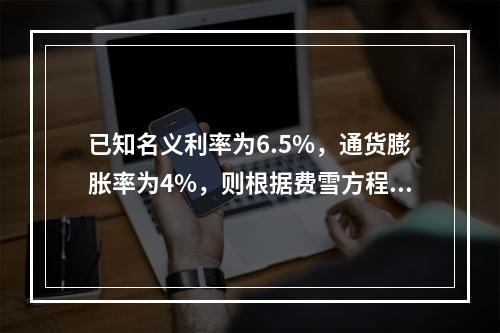 已知名义利率为6.5%，通货膨胀率为4%，则根据费雪方程...